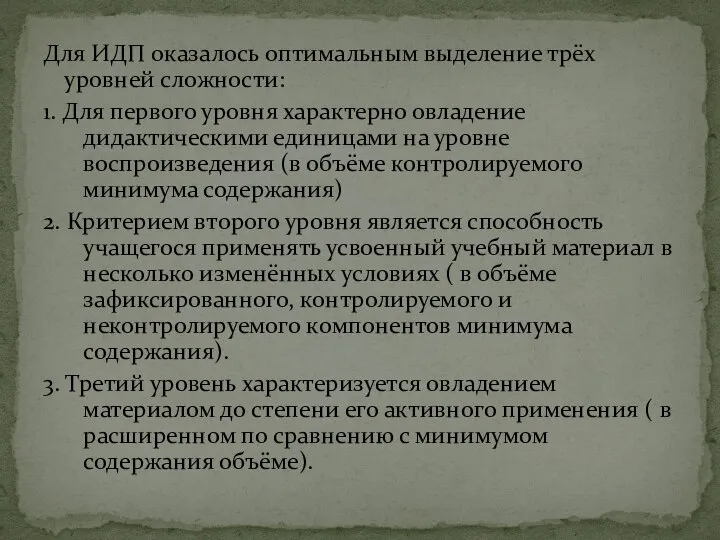 Для ИДП оказалось оптимальным выделение трёх уровней сложности:

1. Для первого уровня характерно овладение дидактическими единицами на уровне воспроизведения (в объёме контролируемого минимума содержания)

2. Критерием второго уровня является способность учащегося применять усвоенный учебный материал в несколько изменённых условиях ( в объёме зафиксированного, контролируемого и неконтролируемого компонентов минимума содержания).

3. Третий уровень характеризуется овладением материалом до степени его активного применения ( в расширенном по сравнению с минимумом содержания объёме).